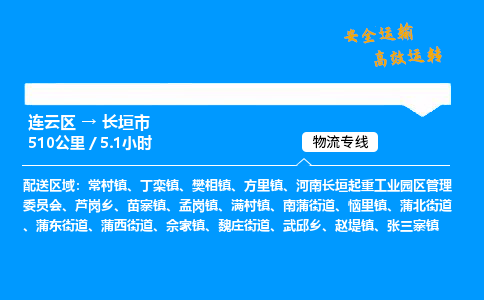 安全运输
高效运转

连云区 → 长垣市
510公里 / 5.1小时

物流专线

配送区域：常村镇、丁栾镇、樊相镇、方里镇、河南长垣起重工业园区管理委员会、芦岗乡、苗寨镇、孟岗镇、满村镇、南蒲街道、恼里镇、蒲北街道、蒲东街道、蒲西街道、佘家镇、魏庄街道、武邱乡、赵堤镇、张三寨镇